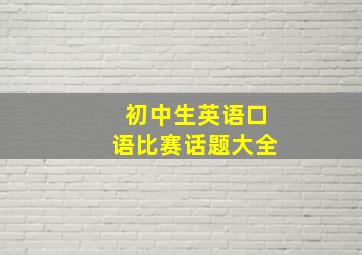 初中生英语口语比赛话题大全